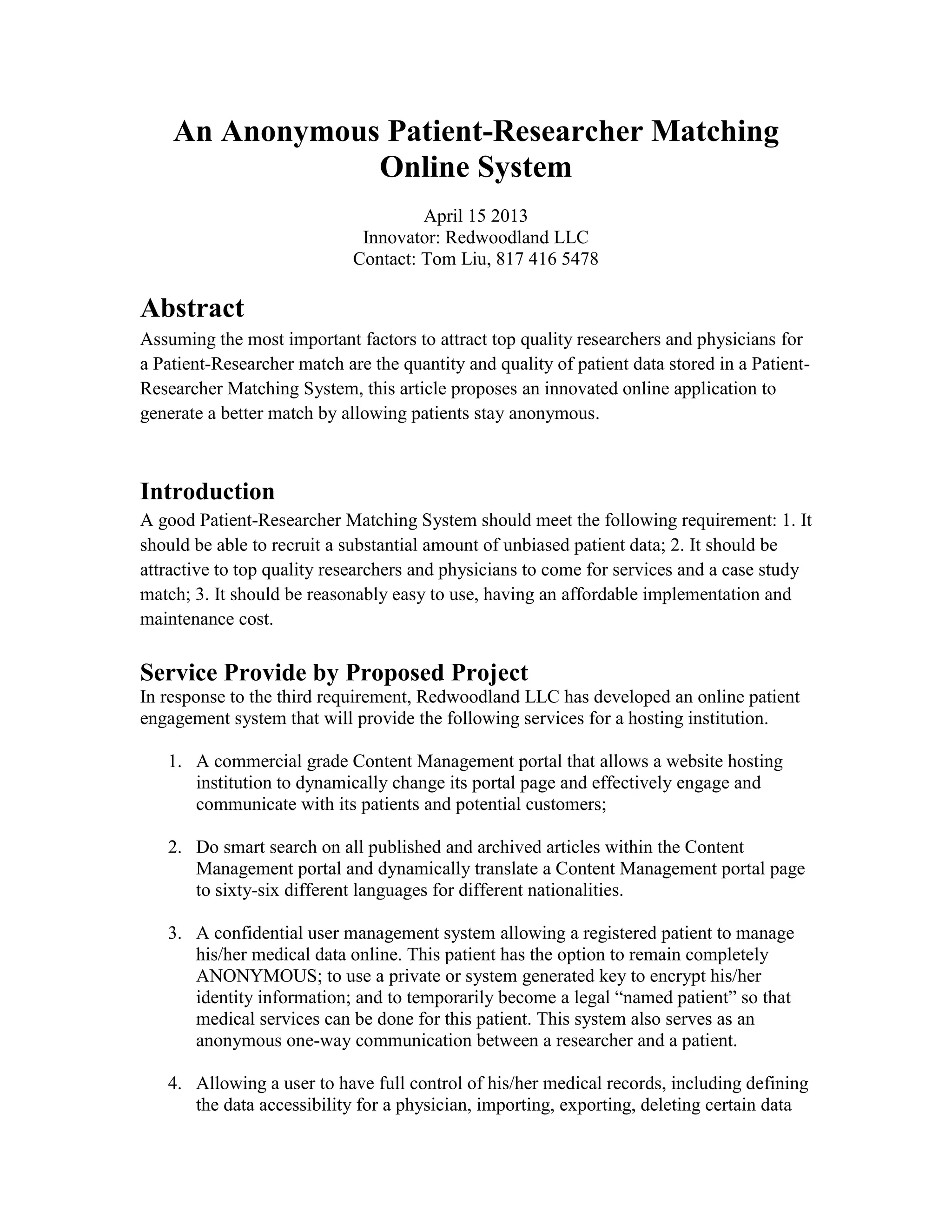 An Anonymous Patient-Researcher Matching Online System

April 15 2013
Innovator: Redwoodland LLC
Contact: Tom Liu, 817 416 5478

Abstract

Assuming the most important factors to attract top quality researchers and physicians for a Patient-Researcher match are the quantity and quality of patient data stored in a Patient-Researcher Matching System, this article proposes an innovated online application to generate a better match by allowing patients stay anonymous.

Introduction

A good Patient-Researcher Matching System should meet the following requirement: 1. It should be able to recruit a substantial amount of unbiased patient data; 2. It should be attractive to top quality researchers and physicians to come for services and a case study match; 3. It should be reasonably easy to use, having an affordable implementation and maintenance cost.

Service Provide by Proposed Project

In response to the third requirement, Redwoodland LLC has developed an online patient engagement system that will provide the following services for a hosting institution.

1. A commercial grade Content Management portal that allows a website hosting institution to dynamically change its portal page and effectively engage and communicate with its patients and potential customers;

2. Do smart search on all published and archived articles within the Content Management portal and dynamically translate a Content Management portal page to sixty-six different languages for different nationalities.

3. A confidential user management system allowing a registered patient to manage his/her medical data online. This patient has the option to remain completely ANONYMOUS; to use a private or system generated key to encrypt his/her identity information; and to temporarily become a legal “named patient” so that medical services can be done for this patient. This system also serves as an anonymous one-way communication between a researcher and a patient.

4. Allowing a user to have full control of his/her medical records, including defining the data accessibility for a physician, importing, exporting, deleting certain data